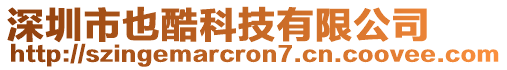 深圳市也酷科技有限公司
http://szingemarcron7.cn.coovee.com